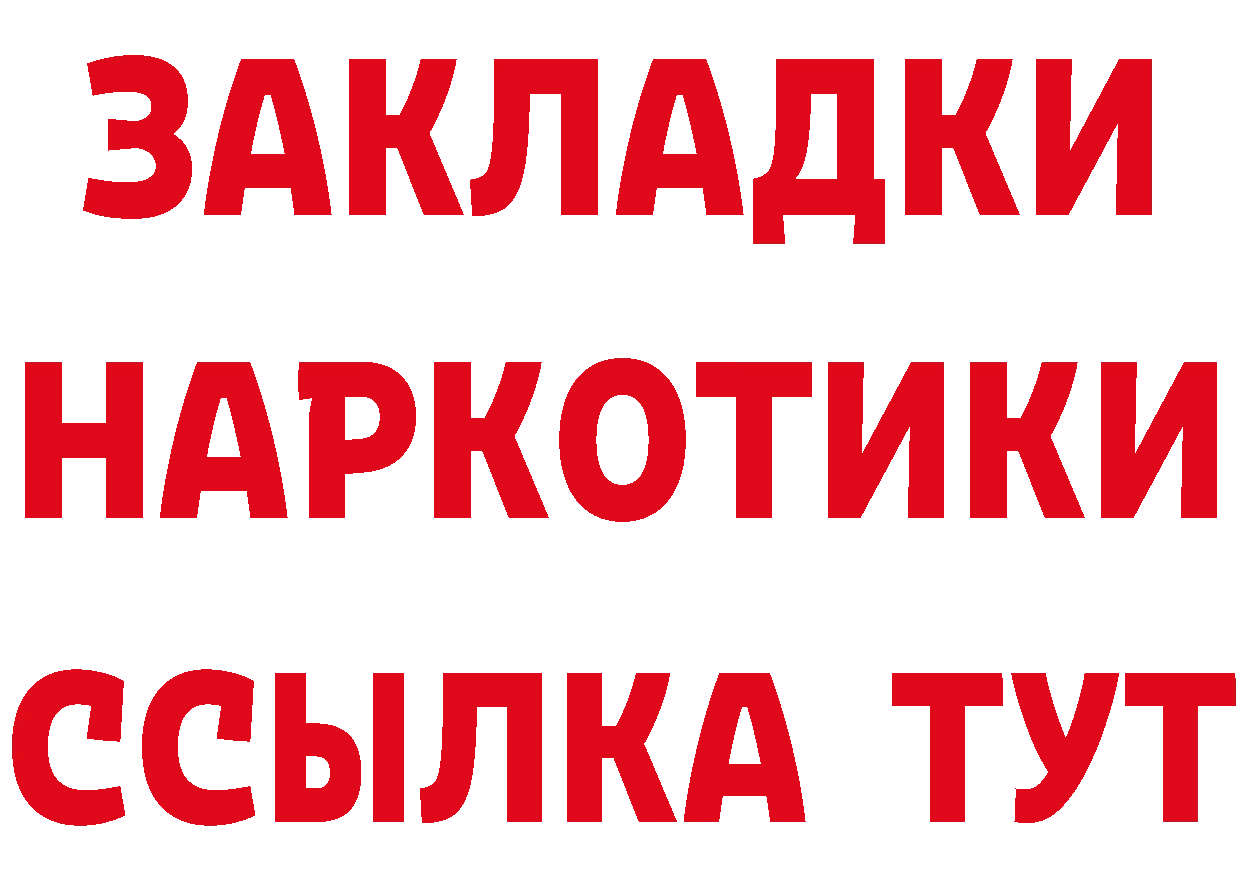 ЗАКЛАДКИ НАРКОТИКИ ССЫЛКА ТУТ